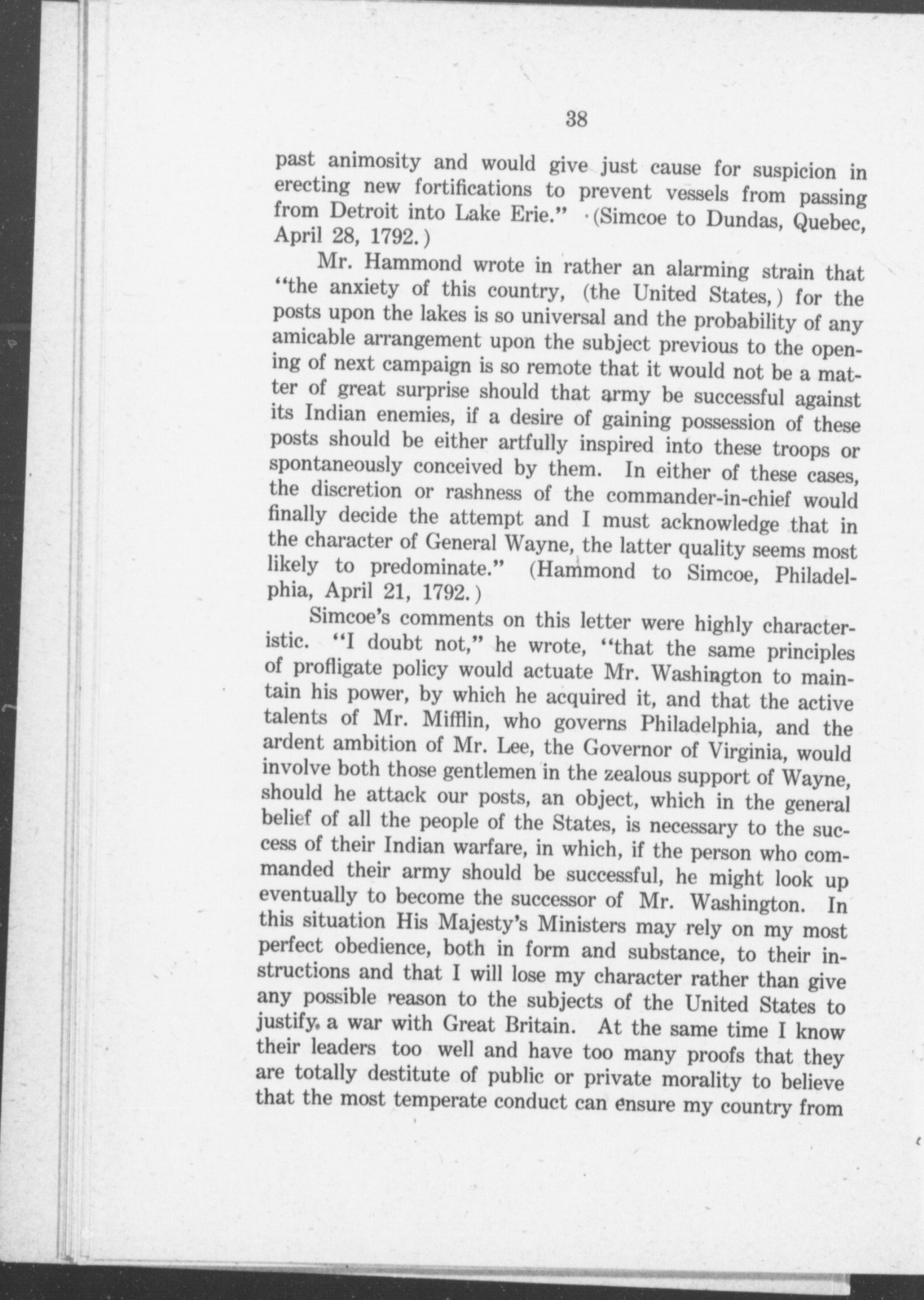 38

past animosity and would give just cause for suspicion in erecting new fortifications to prevent vessels from passing from Detroit into Lake Erie." (Simcoe to Dundas, Quebec, April 28, 1792.)

Mr. Hammond wrote in rather an alarming strain that "the anxiety of this country, (the United States,) for the posts upon the lakes is so universal and the probability of any amicable arrangement upon the subject previous to the opening of next campaign is so remote that it would not be a matter of great surprise should that army be successful against its Indian enemies, if a desire of gaining possession of these posts should be either artfully inspired into these troops or spontaneously conceived by them. In either of these cases, the discretion or rashness of the commander-in-chief would finally decide the attempt and I must acknowledge that in the character of General Wayne, the latter quality seems most likely to predominate." (Hammond to Simcoe, Philadelphia, April 21, 1792.)

Simcoe's comments on this letter were highly characteristic. "I doubt not," he wrote, "that the same principles of profligate policy would actuate Mr. Washington to maintain his power, by which he acquired it, and that the active talents of Mr. Mifflin, who governs Philadelphia, and the ardent ambition of Mr. Lee, the Governor of Virginia, would involve both those gentlemen in the zealous support of Wayne, should he attack our posts, an object, which in the general belief of all the people of the States, is necessary to the success of their Indian warfare, in which, if the person who commanded their army should be successful, he might look up eventually to become the successor of Mr. Washington. In this situation His Majesty's Ministers may rely on my most perfect obedience, both in form and substance, to their instructions and that I will lose my character rather than give any possible reason to the subjects of the United States to justify a war with Great Britain. At the same time I know their leaders too well and have too many proofs that they are totally destitute of public or private morality to believe that the most temperate conduct can ensure my country from